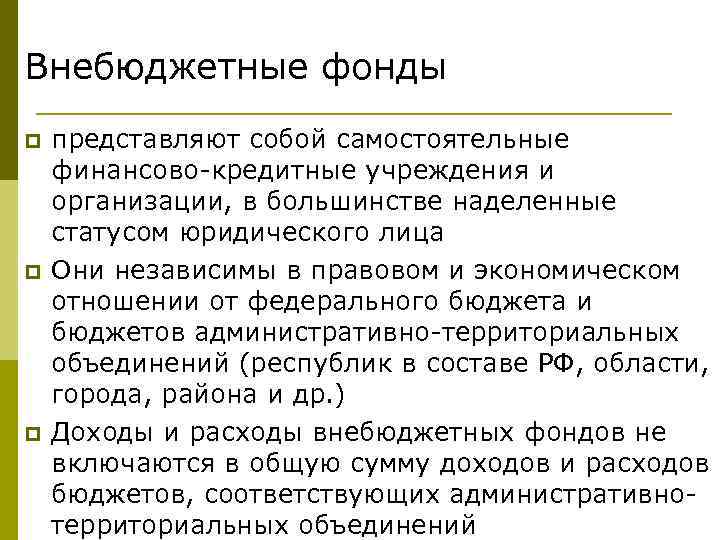 Внебюджетные фонды

представляют собой самостоятельные финансово-кредитные учреждения и организации, в большинстве наделенные статусом юридического лица

Они независимы в правовом и экономическом отношении от федерального бюджета и бюджетов административно-территориальных объединений (республик в составе РФ, области, города, района и др.)

Доходы и расходы внебюджетных фондов не включаются в общую сумму доходов и расходов бюджетов, соответствующих административно-территориальных объединений